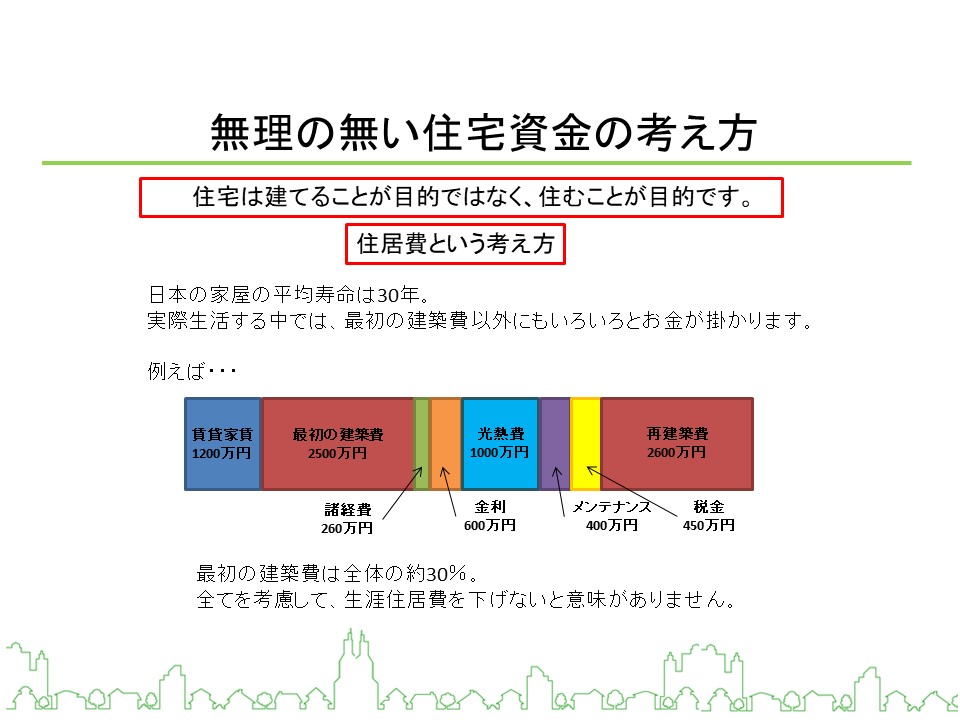 無理の無い住宅資金の考え方

住宅は建てることが目的ではなく、住むことが目的です。

住居費という考え方

日本の家屋の平均寿命は30年。
実際生活する中では、最初の建築費以外にもいろいろとお金が掛かります。

例えば・・・

賃貸家賃
1200万円

最初の建築費
2500万円

光熱費
1000万円

再建築費
2600万円

諸経費
260万円

金利
600万円

メンテナンス
400万円

税金
450万円

最初の建築費は全体の約30%。
全てを考慮して、生涯住居費を下げないと意味がありません。